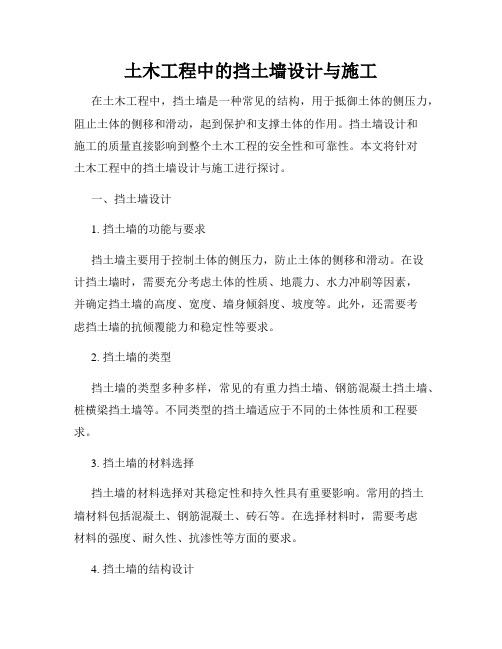 土木工程中的挡土墙设计与施工

在土木工程中，挡土墙是一种常见的结构，用于抵御土体的侧压力，阻止土体的侧移和滑动，起到保护和支撑土体的作用。挡土墙设计和施工的质量直接影响到整个土木工程的安全性和可靠性。本文将针对土木工程中的挡土墙设计与施工进行探讨。

一、挡土墙设计

1. 挡土墙的功能与要求

挡土墙主要用于控制土体的侧压力，防止土体的侧移和滑动。在设计挡土墙时，需要充分考虑土体的性质、地震力、水力冲刷等因素，并确定挡土墙的高度、宽度、墙身倾斜度、坡度等。此外，还需要考虑挡土墙的抗倾覆能力和稳定性等要求。

2. 挡土墙的类型

挡土墙的类型多种多样，常见的有重力挡土墙、钢筋混凝土挡土墙、桩横梁挡土墙等。不同类型的挡土墙适应于不同的土体性质和工程要求。

3. 挡土墙的材料选择

挡土墙的材料选择对其稳定性和持久性具有重要影响。常用的挡土墙材料包括混凝土、钢筋混凝土、砖石等。在选择材料时，需要考虑材料的强度、耐久性、抗渗性等方面的要求。

4. 挡土墙的结构设计